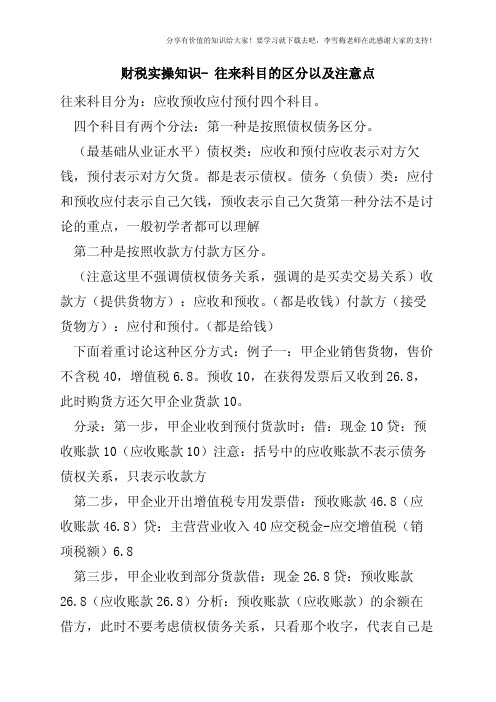 分享有价值的知识给大家！要学习就下载去吧，李雪梅老师在此感谢大家的支持！

财税实操知识- 往来科目的区分以及注意点

往来科目分为：应收预收应付预付四个科目。

四个科目有两个分法：第一种是按照债权债务区分。

（最基础从业证水平）债权类：应收和预付应收表示对方欠钱，预付表示对方欠货。都是表示债权。债务（负债）类：应付和预收应付表示自己欠钱，预收表示自己欠货第一种分法不是讨论的重点，一般初学者都可以理解

第二种是按照收款方付款方区分。

（注意这里不强调债权债务关系，强调的是买卖交易关系）收款方（提供货物方）：应收和预收。（都是收钱）付款方（接受货物方）：应付和预付。（都是给钱）

下面着重讨论这种区分方式：例子一：甲企业销售货物，售价不含税 40，增值税 6.8。预收 10，在获得发票后又收到 26.8，此时购货方还欠甲企业货款 10。

分录：第一步，甲企业收到预付货款时：借：现金 10 贷：预收账款 10（应收账款 10）注意：括号中的应收账款不表示债务债权关系，只表示收款方

第二步，甲企业开出增值税专用发票借：预收账款 46.8（应收账款 46.8）贷：主营营业收入 40 应交税金-应交增值税（销项税额）6.8

第三步，甲企业收到部分货款借：现金 26.8 贷：预收账款 26.8（应收账款 26.8）分析：预收账款（应收账款）的余额在借方，此时不要考虑债权债务关系，只看那个收字，代表自己是